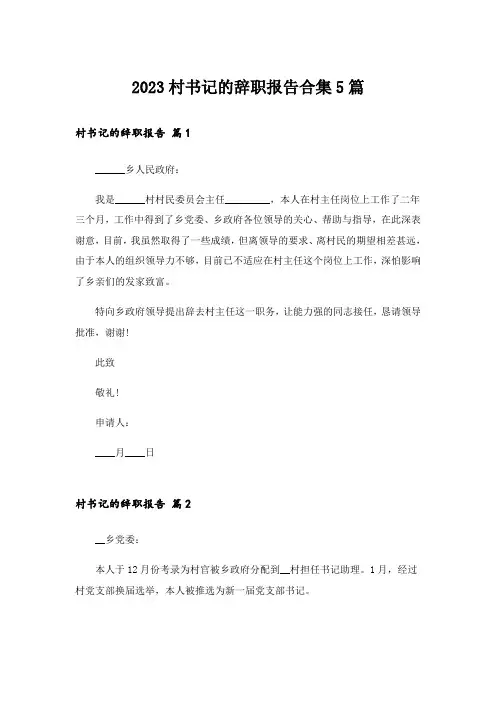 2023村书记的辞职报告合集5篇

村书记的辞职报告 篇1

______乡人民政府：

我是______村村民委员会主任_________，本人在村主任岗位上工作了二年三个月，工作中得到了乡党委、乡政府各位领导的关心、帮助与指导，在此深表谢意，目前，我虽然取得了一些成绩，但离领导的要求、离村民的期望相差甚远，由于本人的组织领导力不够，目前已不适应在村主任这个岗位上工作，深怕影响了乡亲们的发家致富。

特向乡政府领导提出辞去村主任这一职务，让能力强的同志接任，恳请领导批准，谢谢!

此致

敬礼!

申请人：

____月____日

村书记的辞职报告 篇2

__乡党委：

本人于12月份考录为村官被乡政府分配到__村担任书记助理。1月，经过村党支部换届选举，本人被推选为新一届党支部书记。